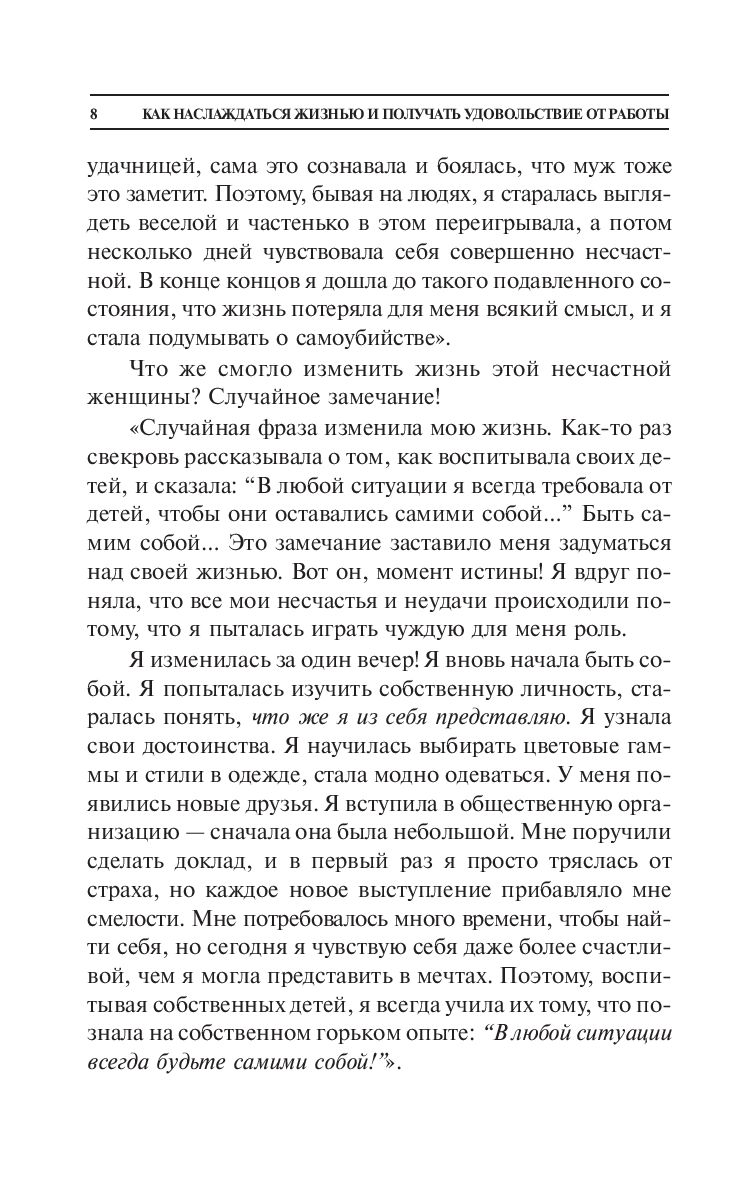 8 КАК НАСЛАЖДАТЬСЯ ЖИЗНЬЮ И ПОЛУЧАТЬ УДОВОЛЬСТВИЕ ОТ РАБОТЫ

удачницей, сама это сознавала и боялась, что муж тоже это заметит. Поэтому, бывая на людях, я старалась выглядеть веселой и частенько в этом переигрывала, а потом несколько дней чувствовала себя совершенно несчастной. В конце концов я дошла до такого подавленного состояния, что жизнь потеряла для меня всякий смысл, и я стала подумывать о самоубийстве».

Что же смогло изменить жизнь этой несчастной женщины? Случайное замечание!

«Случайная фраза изменила мою жизнь. Как-то раз свекровь рассказывала о том, как воспитывала своих детей, и сказала: "В любой ситуации я всегда требовала от детей, чтобы они оставались самими собой..." Быть самим собой... Это замечание заставило меня задуматься над своей жизнью. Вот он, момент истины! Я вдруг поняла, что все мои несчастья и неудачи происходили потому, что я пыталась играть чуждую для меня роль.

Я изменилась за один вечер! Я вновь начала быть собой. Я попыталась изучить собственную личность, старалась понять, что же я из себя представляю. Я узнала свои достоинства. Я научилась выбирать цветовые гаммы и стили в одежде, стала модно одеваться. У меня появились новые друзья. Я вступила в общественную организацию — сначала она была небольшой. Мне поручили сделать доклад, и в первый раз я просто тряслась от страха, но каждое новое выступление прибавляло мне смелости. Мне потребовалось много времени, чтобы найти себя, но сегодня я чувствую себя даже более счастливой, чем я могла представить в мечтах. Поэтому, воспитывая собственных детей, я всегда учила их тому, что познала на собственном горьком опыте: "В любой ситуации всегда будьте самими собой!"».